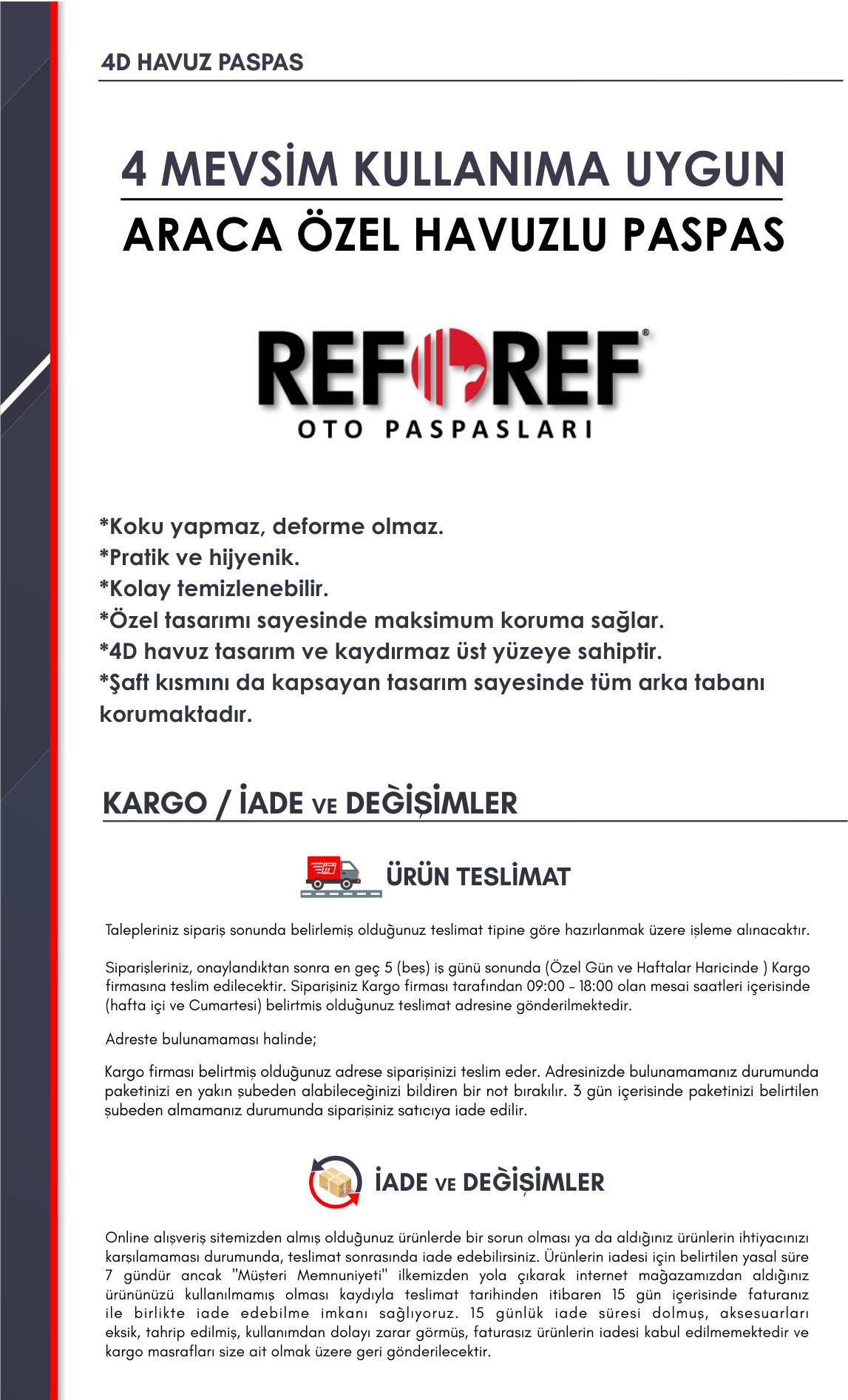 4D HAVUZ PASPAS

4 MEVSİM KULLANIMA UYGUN

ARACA ÖZEL HAVUZLU PASPAS

REF REF®
OTO PASPASLARI

*Koku yapmaz, deforme olmaz.
*Pratik ve hijyenik.
*Kolay temizlenebilir.
*Özel tasarımı sayesinde maksimum koruma sağlar.
*4D havuz tasarım ve kaydırmaz üst yüzeye sahiptir.
*Şaft kısmını da kapsayan tasarım sayesinde tüm arka tabanı korumaktadır.

KARGO / İADE VE DEĞİŞİMLER

ÜRÜN TESLİMAT

Talepleriniz sipariş sonunda belirlemiş olduğunuz teslimat tipine göre hazırlanmak üzere işleme alınacaktır.

Siparişleriniz, onaylandıktan sonra en geç 5 (beş) iş günü sonunda (Özel Gün ve Haftalar Haricinde ) Kargo firmasına teslim edilecektir. Siparişiniz Kargo firması tarafından 09:00 - 18:00 olan mesai saatleri içerisinde (hafta içi ve Cumartesi) belirtmiş olduğunuz teslimat adresine gönderilmektedir.

Adreste bulunamaması halinde;

Kargo firması belirtmiş olduğunuz adrese siparişinizi teslim eder. Adresinizde bulunamamanız durumunda paketinizi en yakın şubeden alabileceğinizi bildiren bir not bırakılır. 3 gün içerisinde paketinizi belirtilen şubeden almamanız durumunda siparişiniz satıcıya iade edilir.

İADE VE DEĞİŞİMLER

Online alışveriş sitemizden almış olduğunuz ürünlerde bir sorun olması ya da aldığınız ürünlerin ihtiyacınızı karşılamaması durumunda, teslimat sonrasında iade edebilirsiniz. Ürünlerin iadesi için belirtilen yasal süre 7 gündür ancak "Müşteri Memnuniyeti" ilkemizden yola çıkarak internet mağazamızdan aldığınız ürününüzü kullanılmamış olması kaydıyla teslimat tarihinden itibaren 15 gün içerisinde faturanız ile birlikte iade edebilme imkanı sağlıyoruz. 15 günlük iade süresi dolmuş, aksesuarları eksik, tahrip edilmiş, kullanımdan dolayı zarar görmüş, faturasız ürünlerin iadesi kabul edilmemektedir ve kargo masrafları size ait olmak üzere geri gönderilecektir.